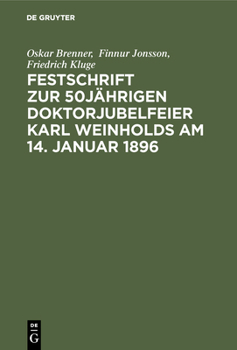 DE GRUYTER

Oskar Brenner, Finnur Jonsson, Friedrich Kluge

FESTSCHRIFT ZUR 50JÄHRIGEN DOKTORJUBELFEIER KARL WEINHOLDS AM 14. JANUAR 1896

DE
G